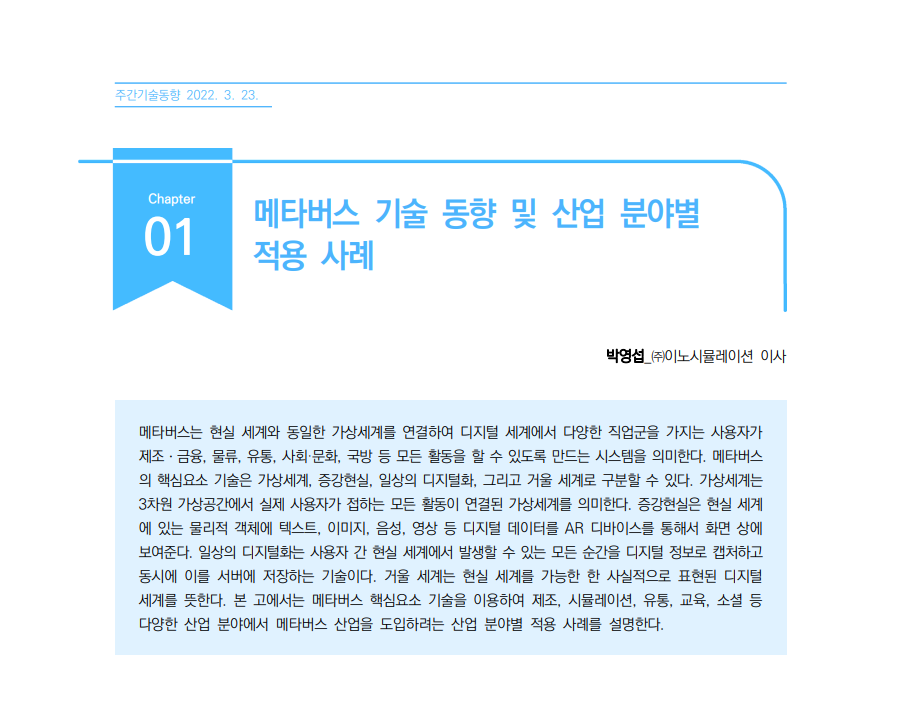 주간기술동향 2022. 3. 23.

Chapter
01

메타버스 기술 동향 및 산업 분야별 적용 사례

박영섭_㈜이노시뮬레이션 이사

메타버스는 현실 세계와 동일한 가상세계를 연결하여 디지털 세계에서 다양한 직업군을 가지는 사용자가 제조 · 금융, 물류, 유통, 사회·문화, 국방 등 모든 활동을 할 수 있도록 만드는 시스템을 의미한다. 메타버스의 핵심요소 기술은 가상세계, 증강현실, 일상의 디지털화, 그리고 거울 세계로 구분할 수 있다. 가상세계는 3차원 가상공간에서 실제 사용자가 접하는 모든 활동이 연결된 가상세계를 의미한다. 증강현실은 현실 세계에 있는 물리적 객체에 텍스트, 이미지, 음성, 영상 등 디지털 데이터를 AR 디바이스를 통해서 화면 상에 보여준다. 일상의 디지털화는 사용자 간 현실 세계에서 발생할 수 있는 모든 순간을 디지털 정보로 캡처하고 동시에 이를 서버에 저장하는 기술이다. 거울 세계는 현실 세계를 가능한 한 사실적으로 표현된 디지털 세계를 뜻한다. 본 고에서는 메타버스 핵심요소 기술을 이용하여 제조, 시뮬레이션, 유통, 교육, 소셜 등 다양한 산업 분야에서 메타버스 산업을 도입하려는 산업 분야별 적용 사례를 설명한다.